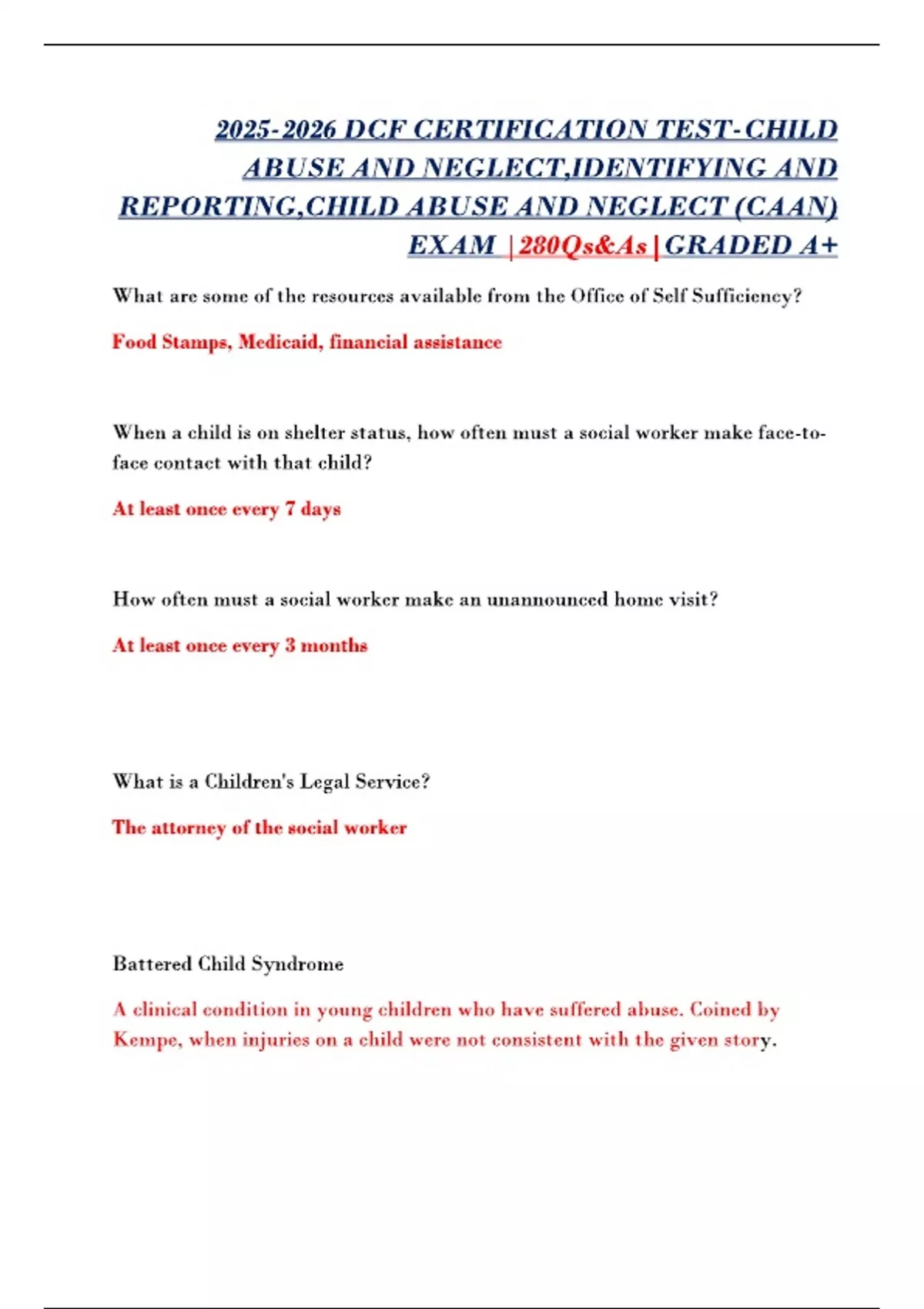 2025-2026 DCF CERTIFICATION TEST-CHILD ABUSE AND NEGLECT,IDENTIFYING AND REPORTING,CHILD ABUSE AND NEGLECT (CAAN) EXAM |280Qs&As|GRADED A+

What are some of the resources available from the Office of Self Sufficiency?

Food Stamps, Medicaid, financial assistance

When a child is on shelter status, how often must a social worker make face-to-face contact with that child?

At least once every 7 days

How often must a social worker make an unannounced home visit?

At least once every 3 months

What is a Children's Legal Service?

The attorney of the social worker

Battered Child Syndrome

A clinical condition in young children who have suffered abuse. Coined by Kempe, when injuries on a child were not consistent with the given story.